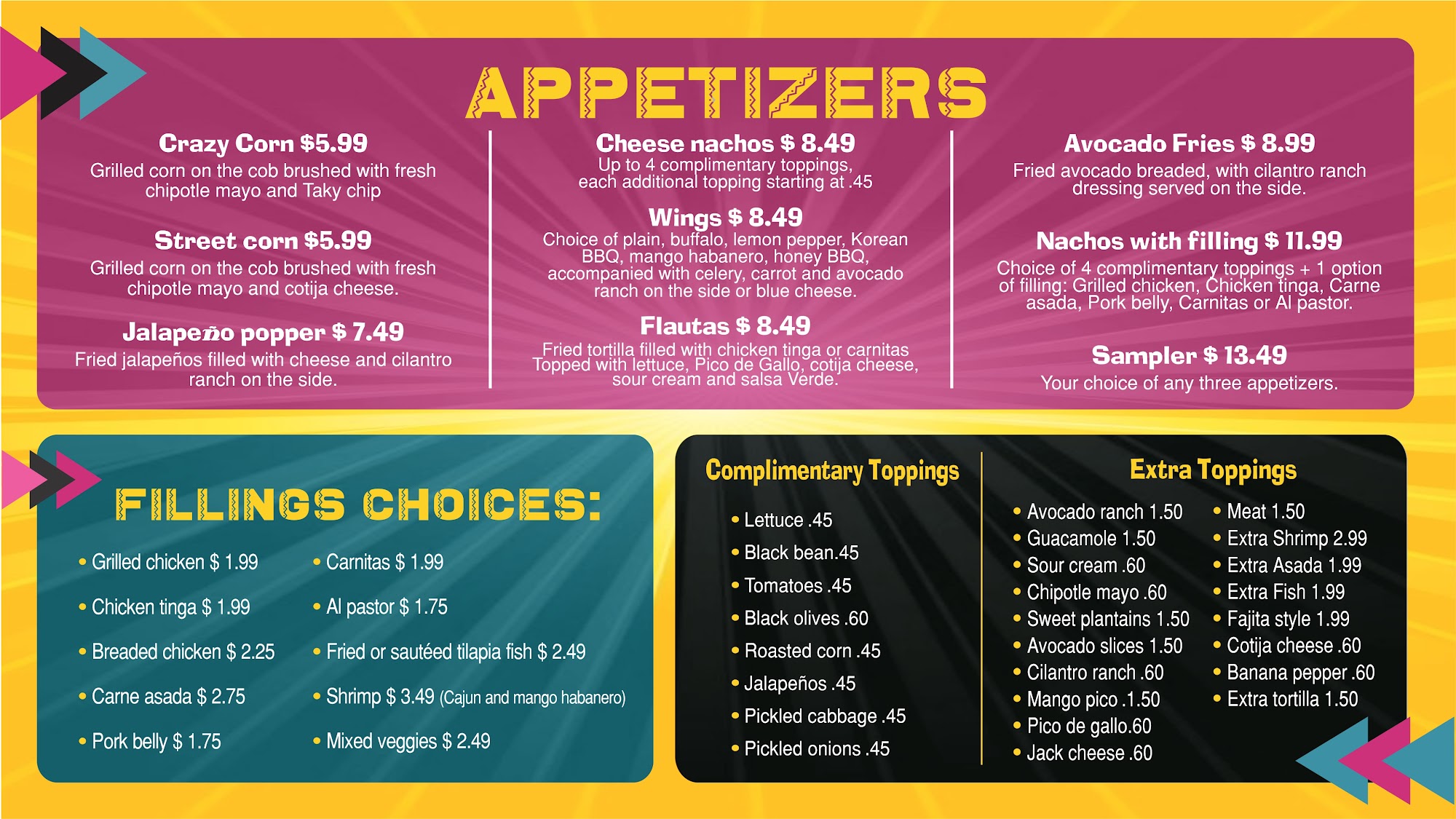 APPETIZERS

Crazy Corn $5.99
Grilled corn on the cob brushed with fresh chipotle mayo and Taky chip

Street corn $5.99
Grilled corn on the cob brushed with fresh chipotle mayo and cotija cheese.

Jalapeño popper $ 7.49
Fried jalapeños filled with cheese and cilantro ranch on the side.

Cheese nachos $ 8.49
Up to 4 complimentary toppings, each additional topping starting at .45

Wings $ 8.49
Choice of plain, buffalo, lemon pepper, Korean BBQ, mango habanero, honey BBQ, accompanied with celery, carrot and avocado ranch on the side or blue cheese.

Flautas $ 8.49
Fried tortilla filled with chicken tinga or carnitas Topped with lettuce, Pico de Gallo, cotija cheese, sour cream and salsa Verde.

Avocado Fries $ 8.99
Fried avocado breaded, with cilantro ranch dressing served on the side.

Nachos with filling $ 11.99
Choice of 4 complimentary toppings + 1 option of filling: Grilled chicken, Chicken tinga, Carne asada, Pork belly, Carnitas or Al pastor.

Sampler $ 13.49
Your choice of any three appetizers.

FILLINGS CHOICES:

• Grilled chicken $ 1.99
• Chicken tinga $ 1.99
• Breaded chicken $ 2.25
• Carne asada $ 2.75
• Pork belly $ 1.75

• Carnitas $ 1.99
• Al pastor $ 1.75
• Fried or sautéed tilapia fish $ 2.49
• Shrimp $ 3.49 (Cajun and mango habanero)
• Mixed veggies $ 2.49

Complimentary Toppings

• Lettuce .45
• Black bean.45
• Tomatoes .45
• Black olives .60
• Roasted corn .45
• Jalapeños .45
• Pickled cabbage .45
• Pickled onions .45

Extra Toppings

• Avocado ranch 1.50
• Guacamole 1.50
• Sour cream .60
• Chipotle mayo .60
• Sweet plantains 1.50
• Avocado slices 1.50
• Cilantro ranch .60
• Mango pico .1.50
• Pico de gallo.60
• Jack cheese .60

• Meat 1.50
• Extra Shrimp 2.99
• Extra Asada 1.99
• Extra Fish 1.99
• Fajita style 1.99
• Cotija cheese .60
• Banana pepper .60
• Extra tortilla 1.50